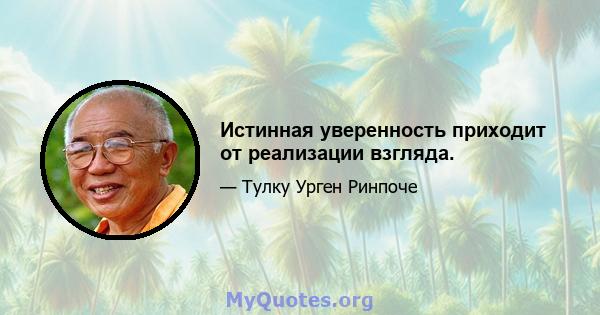 Истинная уверенность приходит от реализации взгляда.

— Тулку Урген Ринпоче

MyQuotes.org